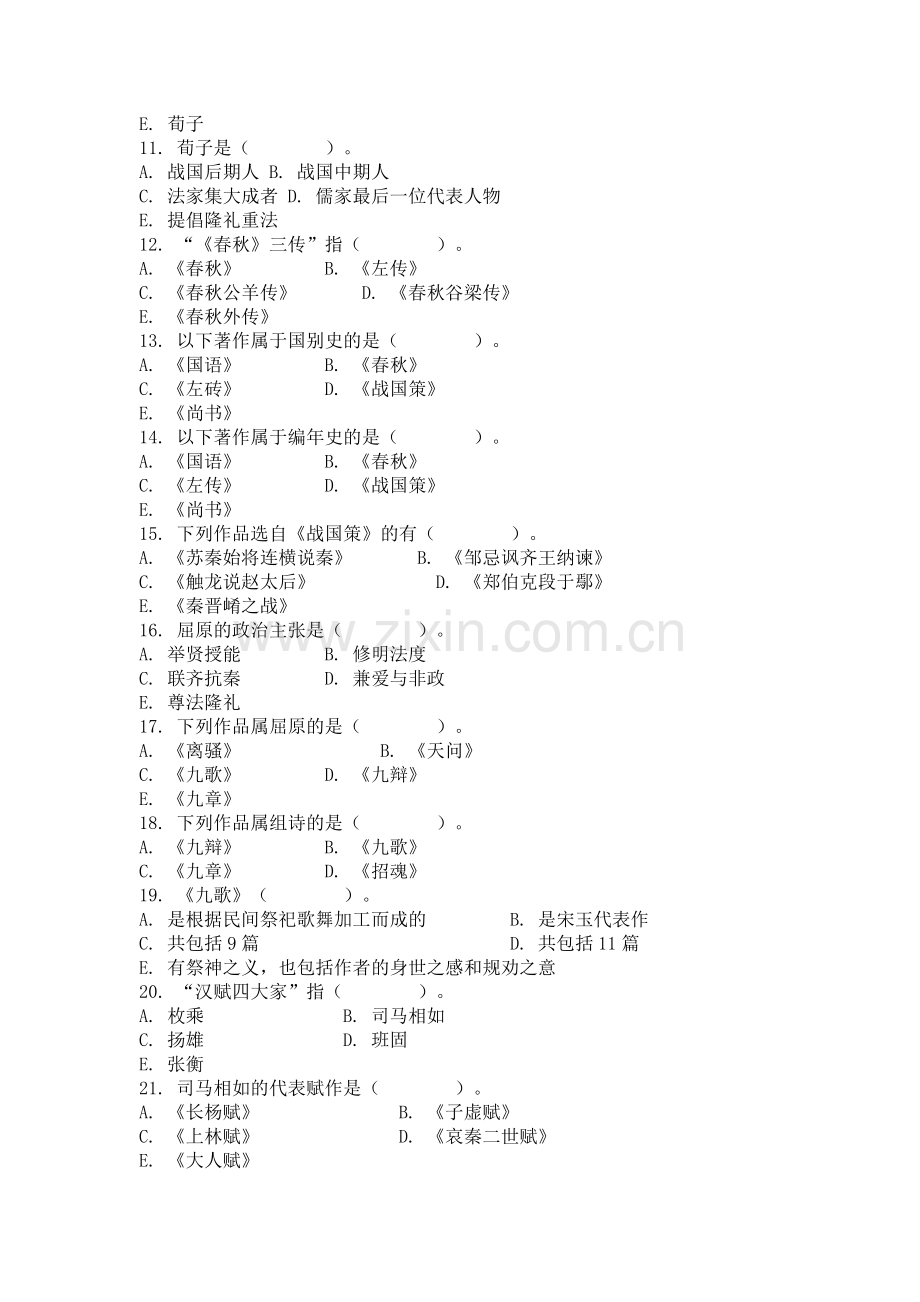 E. 荀子
11. 荀子是（　　　　）。
A. 战国后期人 B. 战国中期人
C. 法家集大成者 D. 儒家最后一位代表人物
E. 提倡隆礼重法
12. “《春秋》三传”指（　　　　）。
A. 《春秋》　　　B. 《左传》
C. 《春秋公羊传》　　D. 《春秋谷梁传》
E. 《春秋外传》
13. 以下著作属于国别史的是（　　　　）。
A. 《国语》　　　B. 《春秋》
C. 《左砖》　　　D. 《战国策》
E. 《尚书》
14. 以下著作属于编年史的是（　　　　）。
A. 《国语》　　　B. 《春秋》
C. 《左传》　　　D. 《战国策》
E. 《尚书》
15. 下列作品选自《战国策》的有（　　　　）。
A. 《苏秦始将连横说秦》　　B. 《邹忌讽齐王纳谏》
C. 《触龙说赵太后》　　D. 《郑伯克段于鄢》
E. 《秦晋崤之战》
16. 屈原的政治主张是（　　　　）。
A. 举贤授能　　　B. 修明法度
C. 联齐抗秦　　　D. 兼爱与非政
E. 尊法隆礼
17. 下列作品属屈原的是（　　　　）。
A. 《离骚》　　　B. 《天问》
C. 《九歌》　　　D. 《九辩》
E. 《九章》
18. 下列作品属组诗的是（　　　　）。
A. 《九辩》　　　B. 《九歌》
C. 《九章》　　　D. 《招魂》
19. 《九歌》（　　　　）。
A. 是根据民间祭祀歌舞加工而成的　　B. 是宋玉代表作
C. 共包括 9 篇　　D. 共包括 11 篇
E. 有祭神之义，也包括作者的身世之感和规劝之意
20. “汉赋四大家”指（　　　　）。
A. 枚乘　　　B. 司马相如
C. 扬雄　　　D. 班固
E. 张衡
21. 司马相如的代表赋作是（　　　　）。
A. 《长杨赋》　　　B. 《子虚赋》
C. 《上林赋》　　　D. 《哀秦二世赋》
E. 《大人赋》

www.zixin.com.cn